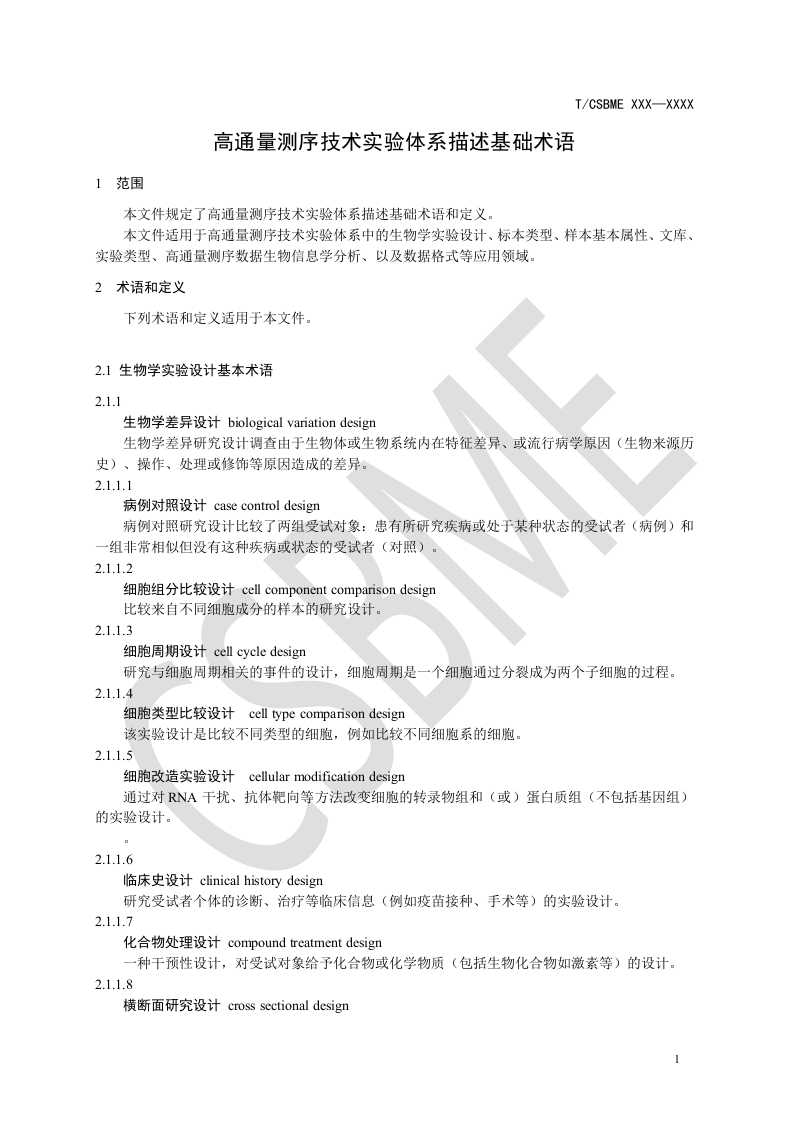 T/CSBME XXX—XXXX

高通量测序技术实验体系描述基础术语

1 范围

本文件规定了高通量测序技术实验体系描述基础术语和定义。

本文件适用于高通量测序技术实验体系中的生物学实验设计、标本类型、样本基本属性、文库、实验类型、高通量测序数据生物信息学分析、以及数据格式等应用领域。

2 术语和定义

下列术语和定义适用于本文件。

2.1 生物学实验设计基本术语

2.1.1

生物学差异设计 biological variation design

生物学差异研究设计调查由于生物体或生物系统内在特征差异、或流行病学原因（生物来源历史）、操作、处理或修饰等原因造成的差异。

2.1.1.1

病例对照设计 case control design

病例对照研究设计比较了两组受试对象：患有所研究疾病或处于某种状态的受试者（病例）和一组非常相似但没有这种疾病或状态的受试者（对照）。

2.1.1.2

细胞组分比较设计 cell component comparison design

比较来自不同细胞成分的样本的研究设计。

2.1.1.3

细胞周期设计 cell cycle design

研究与细胞周期相关的事件的设计，细胞周期是一个细胞通过分裂成为两个子细胞的过程。

2.1.1.4

细胞类型比较设计 cell type comparison design

该实验设计是比较不同类型的细胞，例如比较不同细胞系的细胞。

2.1.1.5

细胞改造实验设计 cellular modification design

通过对 RNA 干扰、抗体靶向等方法改变细胞的转录物组和（或）蛋白质组（不包括基因组）的实验设计。

。

2.1.1.6

临床史设计 clinical history design

研究受试者个体的诊断、治疗等临床信息（例如疫苗接种、手术等）的实验设计。

2.1.1.7

化合物处理设计 compound treatment design

一种干预性设计，对受试对象给予化合物或化学物质（包括生物化合物如激素等）的设计。

2.1.1.8

横断面研究设计 cross sectional design

CSBME

1